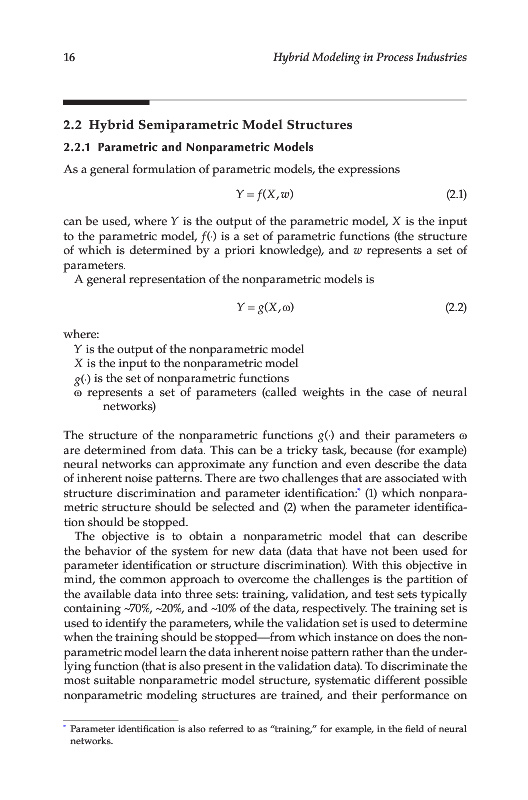 16

Hybrid Modeling in Process Industries

2.2 Hybrid Semiparametric Model Structures

2.2.1 Parametric and Nonparametric Models

As a general formulation of parametric models, the expressions

$Y = f(X, w)$ (2.1)

can be used, where $Y$ is the output of the parametric model, $X$ is the input to the parametric model, $f(\cdot)$ is a set of parametric functions (the structure of which is determined by a priori knowledge), and $w$ represents a set of parameters.

A general representation of the nonparametric models is

$Y = g(X, \omega)$ (2.2)

where:
$Y$ is the output of the nonparametric model
$X$ is the input to the nonparametric model
$g(\cdot)$ is the set of nonparametric functions
$\omega$ represents a set of parameters (called weights in the case of neural networks)

The structure of the nonparametric functions $g(\cdot)$ and their parameters $\omega$ are determined from data. This can be a tricky task, because (for example) neural networks can approximate any function and even describe the data of inherent noise patterns. There are two challenges that are associated with structure discrimination and parameter identification:* (1) which nonparametric structure should be selected and (2) when the parameter identification should be stopped.

The objective is to obtain a nonparametric model that can describe the behavior of the system for new data (data that have not been used for parameter identification or structure discrimination). With this objective in mind, the common approach to overcome the challenges is the partition of the available data into three sets: training, validation, and test sets typically containing ~70%, ~20%, and ~10% of the data, respectively. The training set is used to identify the parameters, while the validation set is used to determine when the training should be stopped—from which instance on does the nonparametric model learn the data inherent noise pattern rather than the underlying function (that is also present in the validation data). To discriminate the most suitable nonparametric model structure, systematic different possible nonparametric modeling structures are trained, and their performance on

* Parameter identification is also referred to as "training," for example, in the field of neural networks.